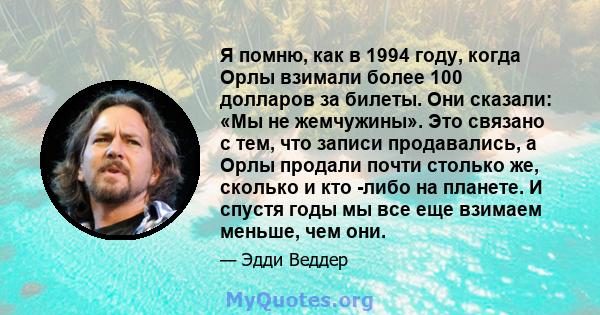 Я помню, как в 1994 году, когда Орлы взимали более 100 долларов за билеты. Они сказали: «Мы не жемчужины». Это связано с тем, что записи продавались, а Орлы продали почти столько же, сколько и кто -либо на планете. И спустя годы мы все еще взимаем меньше, чем они.

— Эдди Веддер

MyQuotes.org